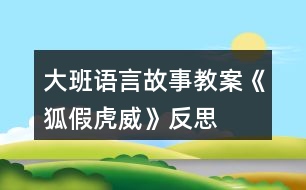 大班语言故事教案《狐假虎威》反思